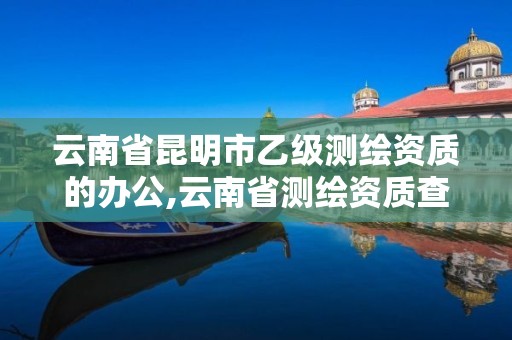 云南省昆明市乙级测绘资质的办公,云南省测绘资质查